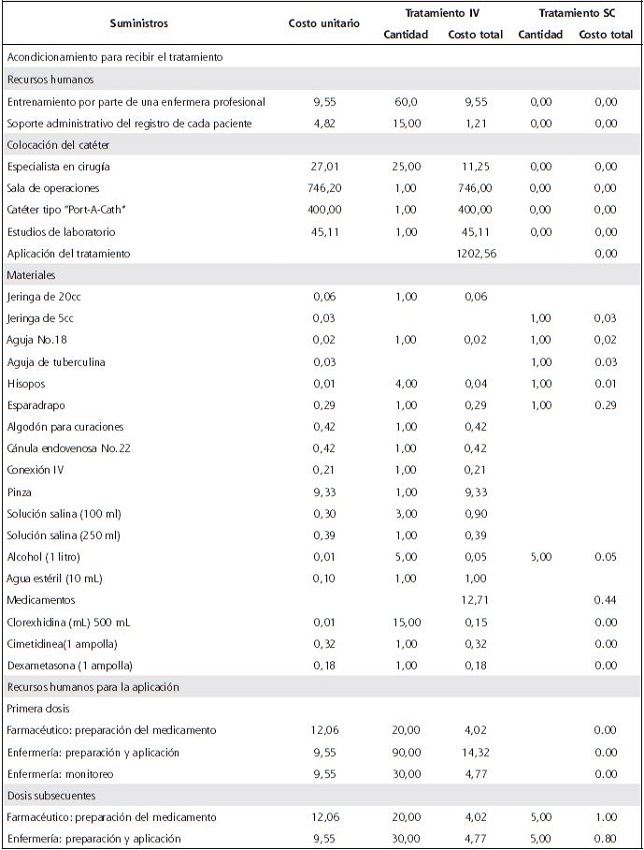 | Suministros | Costo unitario | Tratamiento IV Cantidad | Tratamiento IV Costo total | Tratamiento SC Cantidad | Tratamiento SC Costo total |
|---|---|---|---|---|---|
| Acondicionamiento para recibir el tratamiento | | | | | |
| Recursos humanos | | | | | |
| Entrenamiento por parte de una enfermera profesional | 9,55 | 60,0 | 9,55 | 0,00 | 0,00 |
| Soporte administrativo del registro de cada paciente | 4,82 | 15,00 | 1,21 | 0,00 | 0,00 |
| Colocación del catéter | | | | | |
| Especialista en cirugía | 27,01 | 25,00 | 11,25 | 0,00 | 0,00 |
| Sala de operaciones | 746,20 | 1,00 | 746,00 | 0,00 | 0,00 |
| Catéter tipo "Port-A-Cath" | 400,00 | 1,00 | 400,00 | 0,00 | 0,00 |
| Estudios de laboratorio | 45,11 | 1,00 | 45,11 | 0,00 | 0,00 |
| Aplicación del tratamiento | | | 1202,56 | | 0,00 |
| Materiales | | | | | |
| Jeringa de 20cc | 0,06 | 1,00 | 0,06 | | |
| Jeringa de 5cc | 0,03 | | | 1,00 | 0,03 |
| Aguja No.18 | 0,02 | 1,00 | 0,02 | 1,00 | 0,02 |
| Aguja de tuberculina | 0,03 | | | 1,00 | 0.03 |
| Hisopos | 0,01 | 4,00 | 0,04 | 1,00 | 0.01 |
| Esparadrapo | 0,29 | 1,00 | 0,29 | 1,00 | 0.29 |
| Algodón para curaciones | 0,42 | 1,00 | 0,42 | | |
| Cánula endovenosa No.22 | 0,42 | 1,00 | 0,42 | | |
| Conexión IV | 0,21 | 1,00 | 0,21 | | |
| Pinza | 9,33 | 1,00 | 9,33 | | |
| Solución salina (100 ml) | 0,30 | 3,00 | 0,90 | | |
| Solución salina (250 ml) | 0,39 | 1,00 | 0,39 | | |
| Alcohol (1 litro) | 0,01 | 5,00 | 0,05 | 5,00 | 0.05 |
| Agua estéril (10 mL) | 0,10 | 1,00 | 1,00 | | |
| Medicamentos | | | 12,71 | | 0.44 |
| Clorexhidina (mL) 500 mL | 0,01 | 15,00 | 0,15 | | 0.00 |
| Cimetidinea(1 ampolla) | 0,32 | 1,00 | 0,32 | | 0.00 |
| Dexametasona (1 ampolla) | 0,18 | 1,00 | 0,18 | | 0.00 |
| Recursos humanos para la aplicación | | | | | |
| Primera dosis | | | | | |
| Farmacéutico: preparación del medicamento | 12,06 | 20,00 | 4,02 | | 0.00 |
| Enfermería: preparación y aplicación | 9,55 | 90,00 | 14,32 | | 0.00 |
| Enfermería: monitoreo | 9,55 | 30,00 | 4,77 | | 0.00 |
| Dosis subsecuentes | | | | | |
| Farmacéutico: preparación del medicamento | 12,06 | 20,00 | 4,02 | 5,00 | 1.00 |
| Enfermería: preparación y aplicación | 9,55 | 30,00 | 4,77 | 5,00 | 0.80 |